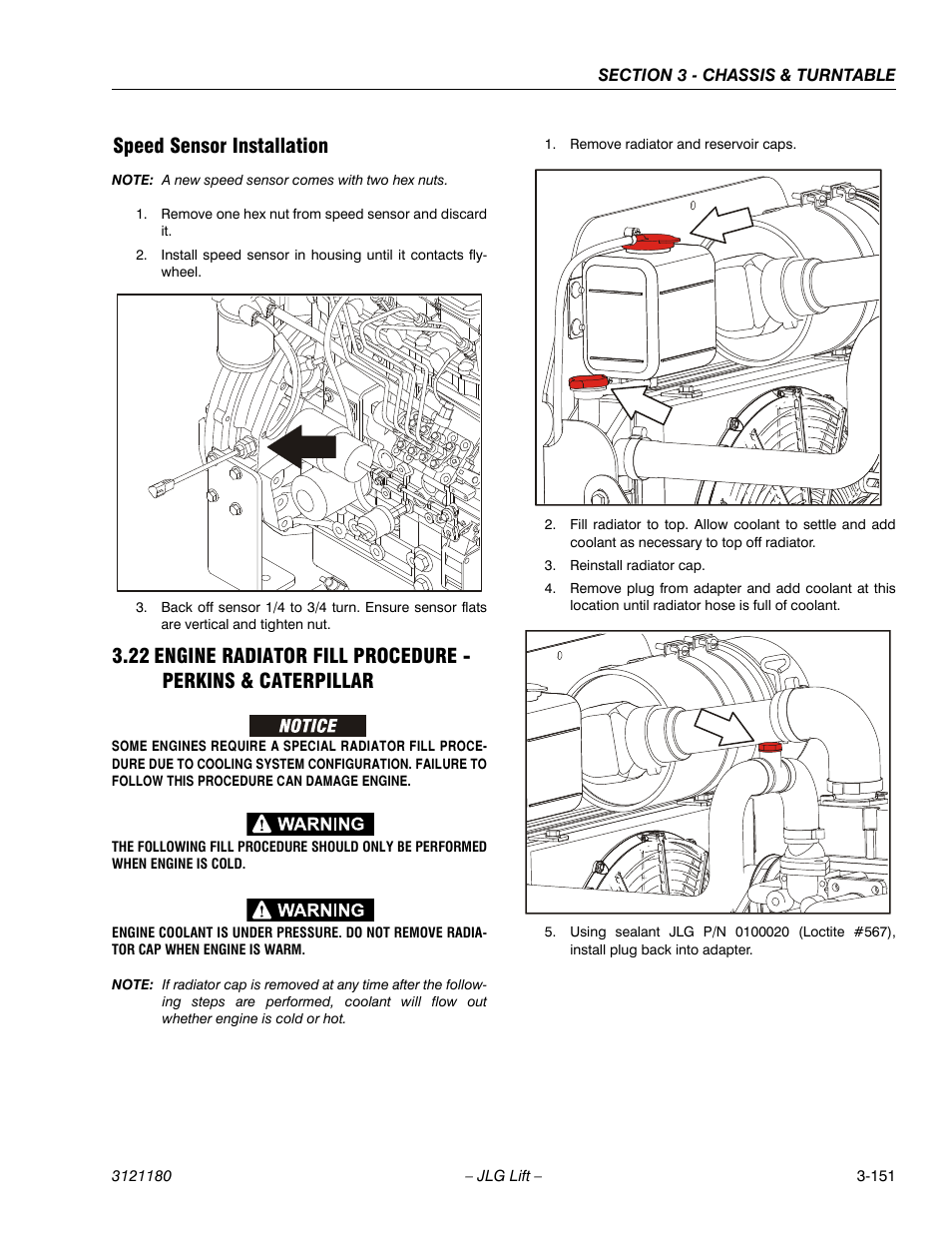 SECTION 3 - CHASSIS & TURNTABLE

Speed Sensor Installation

NOTE: A new speed sensor comes with two hex nuts.

1. Remove one hex nut from speed sensor and discard it.
2. Install speed sensor in housing until it contacts flywheel.

3. Back off sensor 1/4 to 3/4 turn. Ensure sensor flats are vertical and tighten nut.

3.22 ENGINE RADIATOR FILL PROCEDURE - PERKINS & CATERPILLAR

NOTICE

SOME ENGINES REQUIRE A SPECIAL RADIATOR FILL PROCEDURE DUE TO COOLING SYSTEM CONFIGURATION. FAILURE TO FOLLOW THIS PROCEDURE CAN DAMAGE ENGINE.

WARNING

THE FOLLOWING FILL PROCEDURE SHOULD ONLY BE PERFORMED WHEN ENGINE IS COLD.

WARNING

ENGINE COOLANT IS UNDER PRESSURE. DO NOT REMOVE RADIATOR CAP WHEN ENGINE IS WARM.

NOTE: If radiator cap is removed at any time after the following steps are performed, coolant will flow out whether engine is cold or hot.

1. Remove radiator and reservoir caps.

2. Fill radiator to top. Allow coolant to settle and add coolant as necessary to top off radiator.
3. Reinstall radiator cap.
4. Remove plug from adapter and add coolant at this location until radiator hose is full of coolant.

5. Using sealant JLG P/N 0100020 (Loctite #567), install plug back into adapter.

3121180 – JLG Lift – 3-151